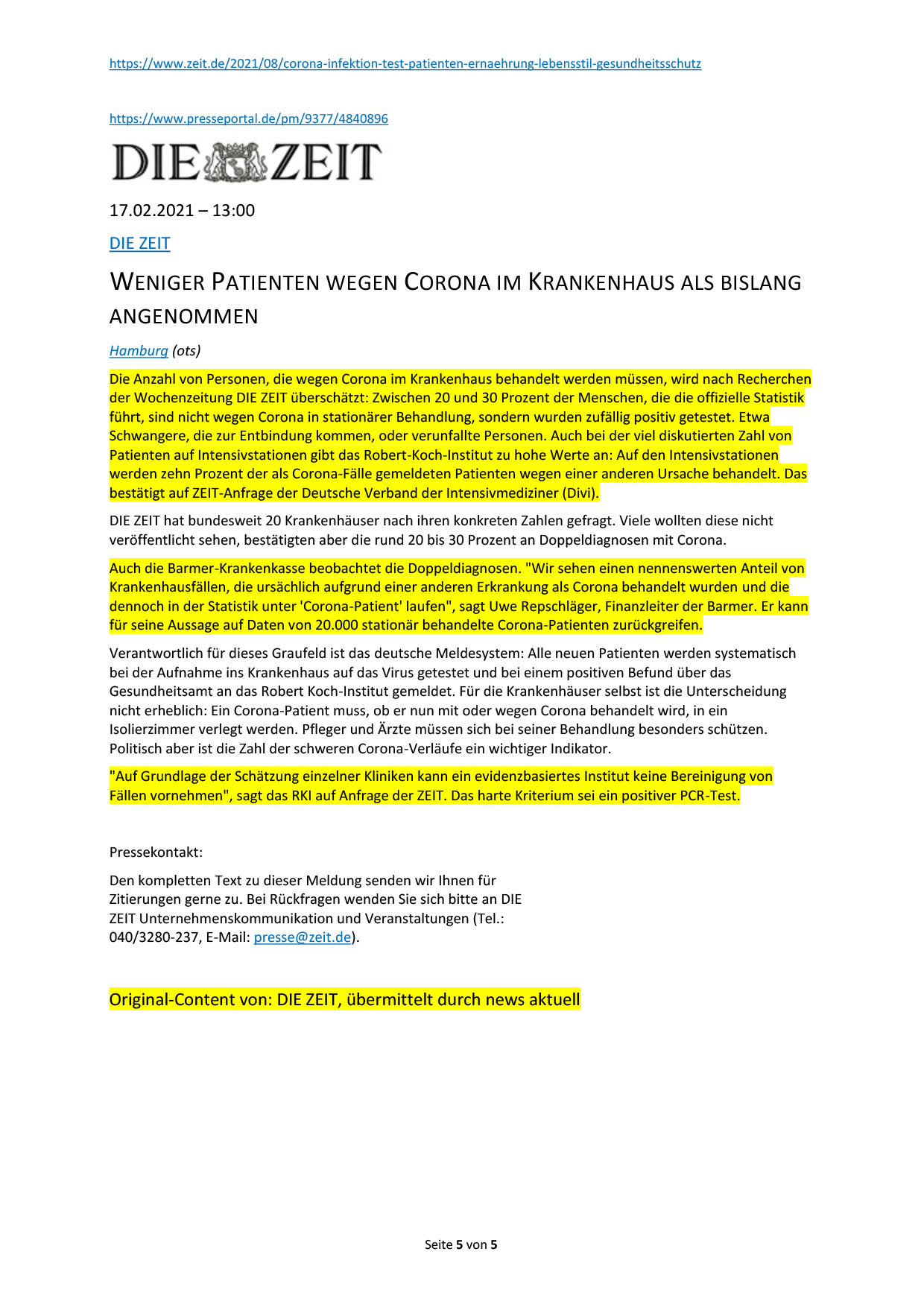 https://www.zeit.de/2021/08/corona-infektion-test-patienten-ernaehrung-lebensstil-gesundheitsschutz

https://www.presseportal.de/pm/9377/4840896

DIE ZEIT

17.02.2021 – 13:00

DIE ZEIT

WENIGER PATIENTEN WEGEN CORONA IM KRANKENHAUS ALS BISLANG ANGENOMMEN

Hamburg (ots)

Die Anzahl von Personen, die wegen Corona im Krankenhaus behandelt werden müssen, wird nach Recherchen der Wochenzeitung DIE ZEIT überschätzt: Zwischen 20 und 30 Prozent der Menschen, die die offizielle Statistik führt, sind nicht wegen Corona in stationärer Behandlung, sondern wurden zufällig positiv getestet. Etwa Schwangere, die zur Entbindung kommen, oder verunfallte Personen. Auch bei der viel diskutierten Zahl von Patienten auf Intensivstationen gibt das Robert-Koch-Institut zu hohe Werte an: Auf den Intensivstationen werden zehn Prozent der als Corona-Fälle gemeldeten Patienten wegen einer anderen Ursache behandelt. Das bestätigt auf ZEIT-Anfrage der Deutsche Verband der Intensivmediziner (Divi).

DIE ZEIT hat bundesweit 20 Krankenhäuser nach ihren konkreten Zahlen gefragt. Viele wollten diese nicht veröffentlicht sehen, bestätigten aber die rund 20 bis 30 Prozent an Doppeldiagnosen mit Corona.

Auch die Barmer-Krankenkasse beobachtet die Doppeldiagnosen. "Wir sehen einen nennenswerten Anteil von Krankenhausfällen, die ursächlich aufgrund einer anderen Erkrankung als Corona behandelt wurden und die dennoch in der Statistik unter 'Corona-Patient' laufen", sagt Uwe Repschläger, Finanzleiter der Barmer. Er kann für seine Aussage auf Daten von 20.000 stationär behandelte Corona-Patienten zurückgreifen.

Verantwortlich für dieses Graufeld ist das deutsche Meldesystem: Alle neuen Patienten werden systematisch bei der Aufnahme ins Krankenhaus auf das Virus getestet und bei einem positiven Befund über das Gesundheitsamt an das Robert Koch-Institut gemeldet. Für die Krankenhäuser selbst ist die Unterscheidung nicht erheblich: Ein Corona-Patient muss, ob er nun mit oder wegen Corona behandelt wird, in ein Isolierzimmer verlegt werden. Pfleger und Ärzte müssen sich bei seiner Behandlung besonders schützen. Politisch aber ist die Zahl der schweren Corona-Verläufe ein wichtiger Indikator.

"Auf Grundlage der Schätzung einzelner Kliniken kann ein evidenzbasiertes Institut keine Bereinigung von Fällen vornehmen", sagt das RKI auf Anfrage der ZEIT. Das harte Kriterium sei ein positiver PCR-Test.

Pressekontakt:

Den kompletten Text zu dieser Meldung senden wir Ihnen für Zitierungen gerne zu. Bei Rückfragen wenden Sie sich bitte an DIE ZEIT Unternehmenskommunikation und Veranstaltungen (Tel.: 040/3280-237, E-Mail: presse@zeit.de).

Original-Content von: DIE ZEIT, übermittelt durch news aktuell

Seite 5 von 5